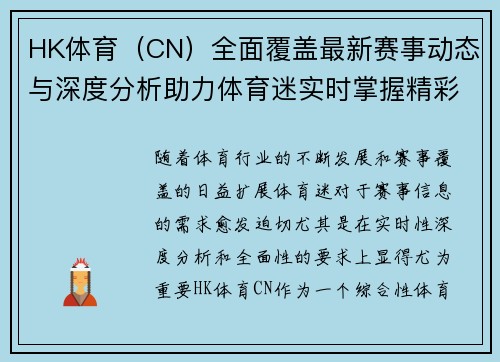 HK体育（CN）全面覆盖最新赛事动态与深度分析助力体育迷实时掌握精彩

随着体育行业的不断发展和赛事覆盖的日益扩展体育迷对于赛事信息的需求愈发迫切尤其是在实时性深度分析和全面性的要求上显得尤为重要HK体育CN作为一个综合性体育